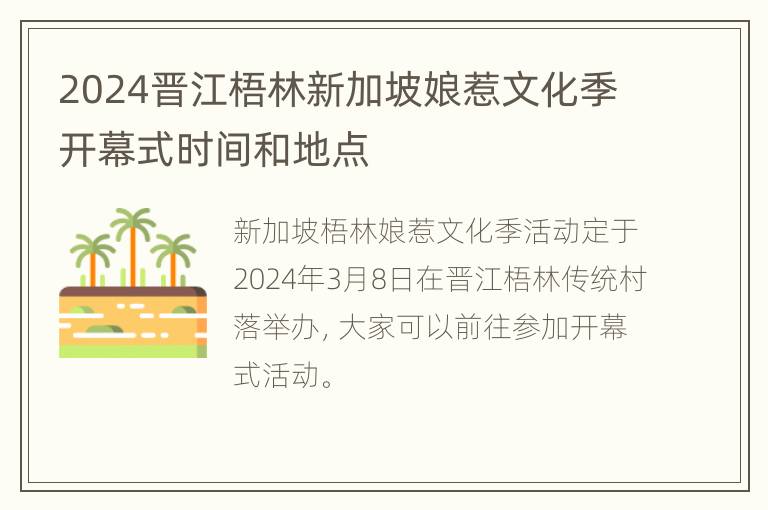 2024晋江梧林新加坡娘惹文化季开幕式时间和地点

新加坡梧林娘惹文化季活动定于2024年3月8日在晋江梧林传统村落举办，大家可以前往参加开幕式活动。